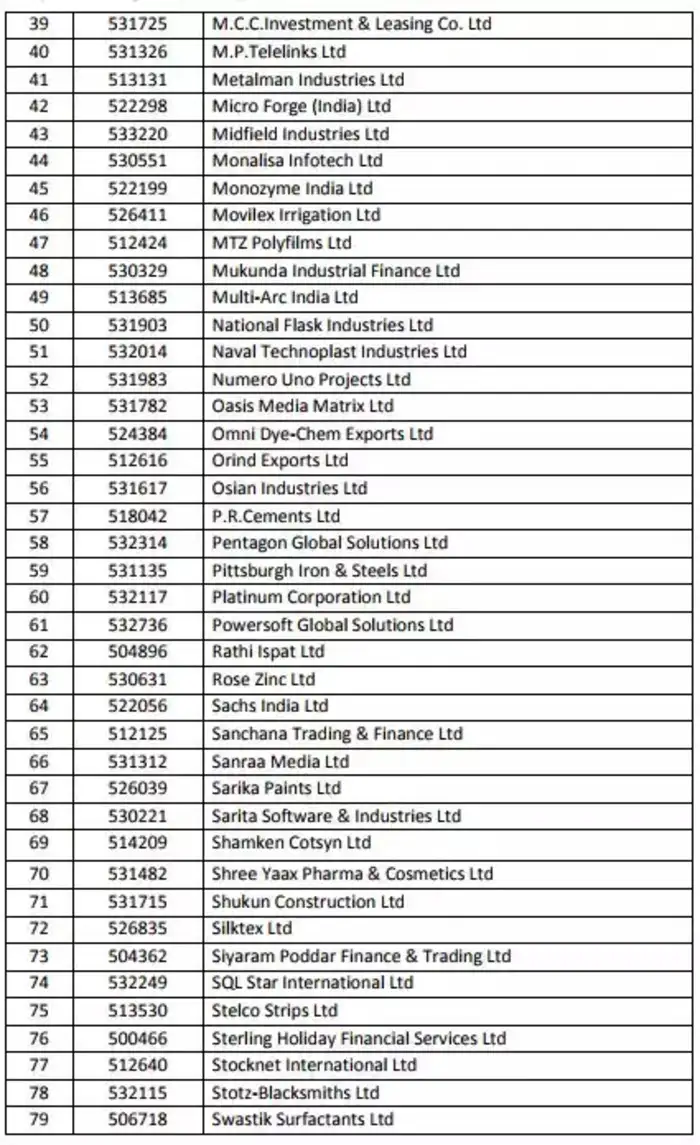 | 39 | 531725 | M.C.C.Investment & Leasing Co. Ltd |
|---|---|---|
| 40 | 531326 | M.P.Telelinks Ltd |
| 41 | 513131 | Metalman Industries Ltd |
| 42 | 522298 | Micro Forge (India) Ltd |
| 43 | 533220 | Midfield Industries Ltd |
| 44 | 530551 | Monalisa Infotech Ltd |
| 45 | 522199 | Monozyme India Ltd |
| 46 | 526411 | Movilex Irrigation Ltd |
| 47 | 512424 | MTZ Polyfilms Ltd |
| 48 | 530329 | Mukunda Industrial Finance Ltd |
| 49 | 513685 | Multi-Arc India Ltd |
| 50 | 531903 | National Flask Industries Ltd |
| 51 | 532014 | Naval Technoplast Industries Ltd |
| 52 | 531983 | Numero Uno Projects Ltd |
| 53 | 531782 | Oasis Media Matrix Ltd |
| 54 | 524384 | Omni Dye-Chem Exports Ltd |
| 55 | 512616 | Orind Exports Ltd |
| 56 | 531617 | Osian Industries Ltd |
| 57 | 518042 | P.R.Cements Ltd |
| 58 | 532314 | Pentagon Global Solutions Ltd |
| 59 | 531135 | Pittsburgh Iron & Steels Ltd |
| 60 | 532117 | Platinum Corporation Ltd |
| 61 | 532736 | Powersoft Global Solutions Ltd |
| 62 | 504896 | Rathi Ispat Ltd |
| 63 | 530631 | Rose Zinc Ltd |
| 64 | 522056 | Sachs India Ltd |
| 65 | 512125 | Sanchana Trading & Finance Ltd |
| 66 | 531312 | Sanraa Media Ltd |
| 67 | 526039 | Sarika Paints Ltd |
| 68 | 530221 | Sarita Software & Industries Ltd |
| 69 | 514209 | Shamken Cotsyn Ltd |
| 70 | 531482 | Shree Yaax Pharma & Cosmetics Ltd |
| 71 | 531715 | Shukun Construction Ltd |
| 72 | 526835 | Silktex Ltd |
| 73 | 504362 | Siyaram Poddar Finance & Trading Ltd |
| 74 | 532249 | SQL Star International Ltd |
| 75 | 513530 | Stelco Strips Ltd |
| 76 | 500466 | Sterling Holiday Financial Services Ltd |
| 77 | 512640 | Stocknet International Ltd |
| 78 | 532115 | Stotz-Blacksmiths Ltd |
| 79 | 506718 | Swastik Surfactants Ltd |